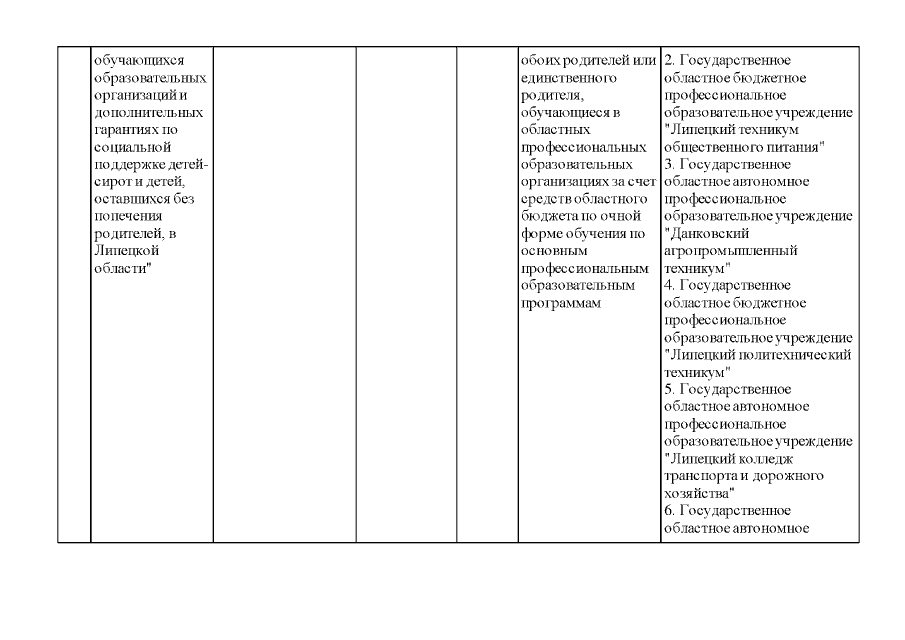 |  |  |  |  |  |  |  |
|---|---|---|---|---|---|---|
|  | обучающихся образовательных организаций и дополнительных гарантиях по социальной поддержке детей-сирот и детей, оставшихся без попечения родителей, в Липецкой области" |  |  |  | обоих родителей или единственного родителя, обучающиеся в областных профессиональных образовательных организациях за счет средств областного бюджета по очной форме обучения по основным профессиональным образовательным программам | 2. Государственное областное бюджетное профессиональное образовательное учреждение "Липецкий техникум общественного питания" 3. Государственное областное автономное профессиональное образовательное учреждение "Данковский агропромышленный техникум" 4. Государственное областное бюджетное профессиональное образовательное учреждение "Липецкий политехнический техникум" 5. Государственное областное автономное профессиональное образовательное учреждение "Липецкий колледж транспорта и дорожного хозяйства" 6. Государственное областное автономное |